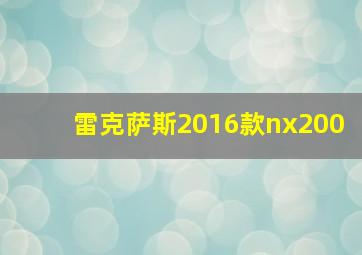 雷克萨斯2016款nx200